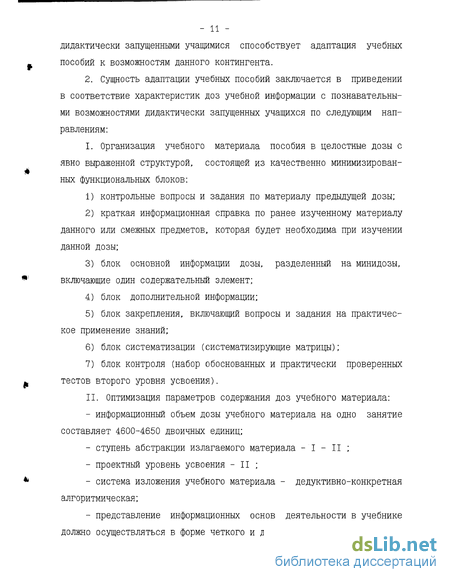 - 11 -

дидактически запущенными учащимися способствует адаптация учебных пособий к возможностям данного контингента.

2. Сущность адаптации учебных пособий заключается в приведении в соответствие характеристик доз учебной информации с познавательными возможностями дидактически запущенных учащихся по следующим направлениям:

I. Организация учебного материала пособия в целостные дозы с явно выраженной структурой, состоящей из качественно минимизированных функциональных блоков:

1) контрольные вопросы и задания по материалу предыдущей дозы;

2) краткая информационная справка по ранее изученному материалу данного или смежных предметов, которая будет необходима при изучении данной дозы;

3) блок основной информации дозы, разделенный на минидозы, включающие один содержательный элемент;

4) блок дополнительной информации;

5) блок закрепления, включающий вопросы и задания на практическое применение знаний;

6) блок систематизации (систематизирующие матрицы);

7) блок контроля (набор обоснованных и практически проверенных тестов второго уровня усвоения).

II. Оптимизация параметров содержания доз учебного материала:

- информационный объем дозы учебного материала на одно занятие составляет 4600-4650 двоичных единиц;

- ступень абстракции излагаемого материала - I - II ;

- проектный уровень усвоения - II ;

- система изложения учебного материала - дедуктивно-конкретная алгоритмическая;

- представление информационных основ деятельности в учебнике должно осуществляться в форме четкого и л

dsLib.net
библиотека диссертаций